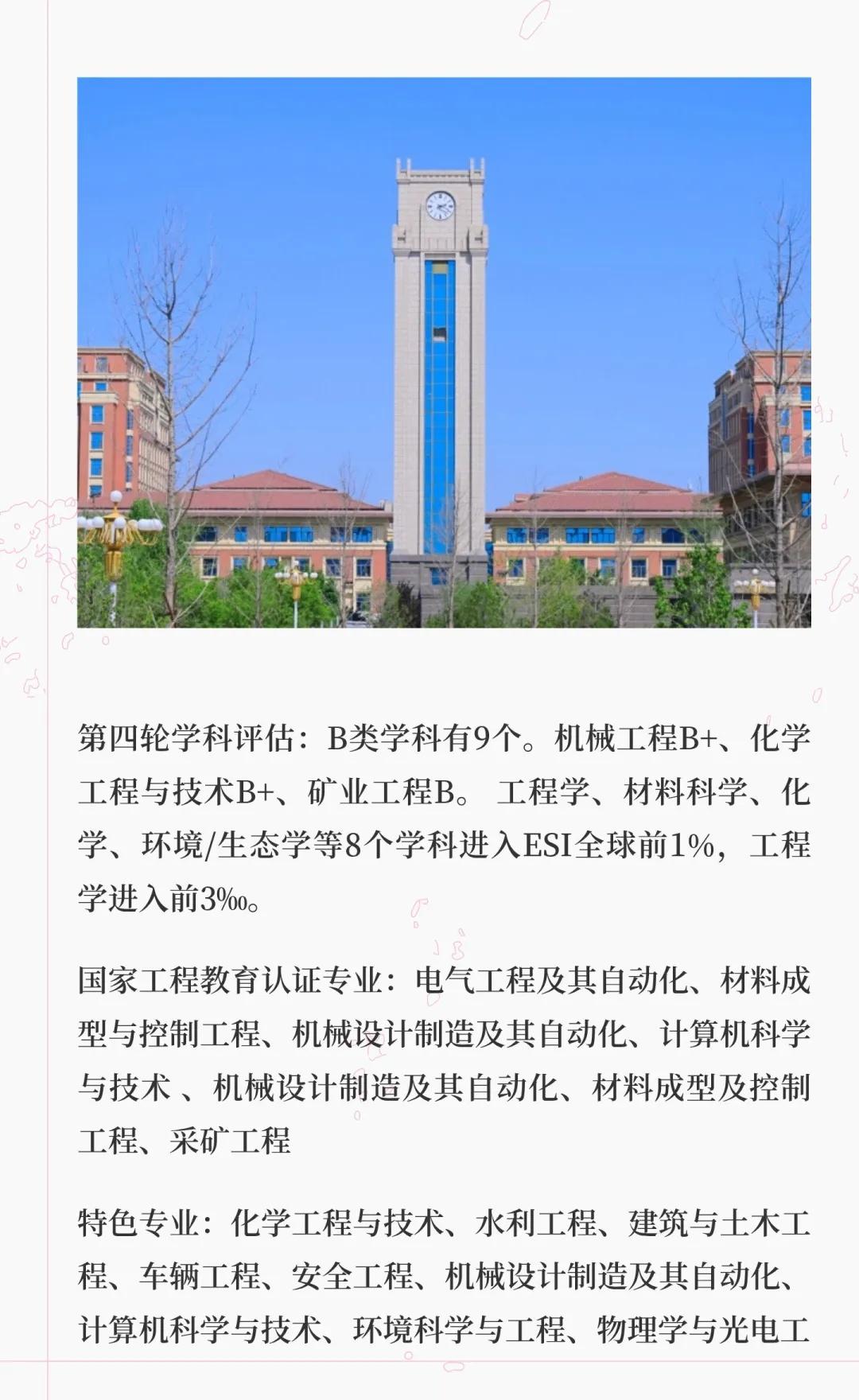 第四轮学科评估：B类学科有9个。机械工程B+、化学工程与技术B+、矿业工程B。 工程学、材料科学、化学、环境/生态学等8个学科进入ESI全球前1%，工程学进入前3‰。

国家工程教育认证专业：电气工程及其自动化、材料成型与控制工程、机械设计制造及其自动化、计算机科学与技术 、机械设计制造及其自动化、材料成型及控制工程、采矿工程

特色专业：化学工程与技术、水利工程、建筑与土木工程、车辆工程、安全工程、机械设计制造及其自动化、计算机科学与技术、环境科学与工程、物理学与光电工